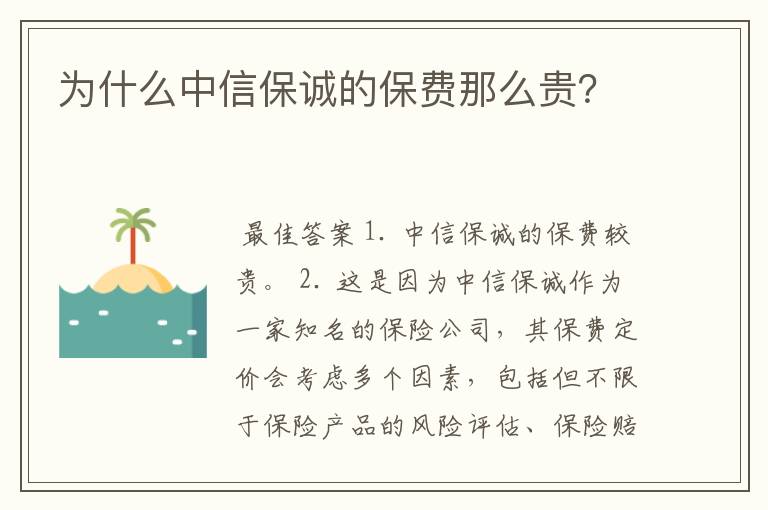 为什么中信保诚的保费那么贵?

最佳答案 1. 中信保诚的保费较贵。 2. 这是因为中信保诚作为一家知名的保险公司，其保费定价会考虑多个因素，包括但不限于保险产品的风险评估、保险赔